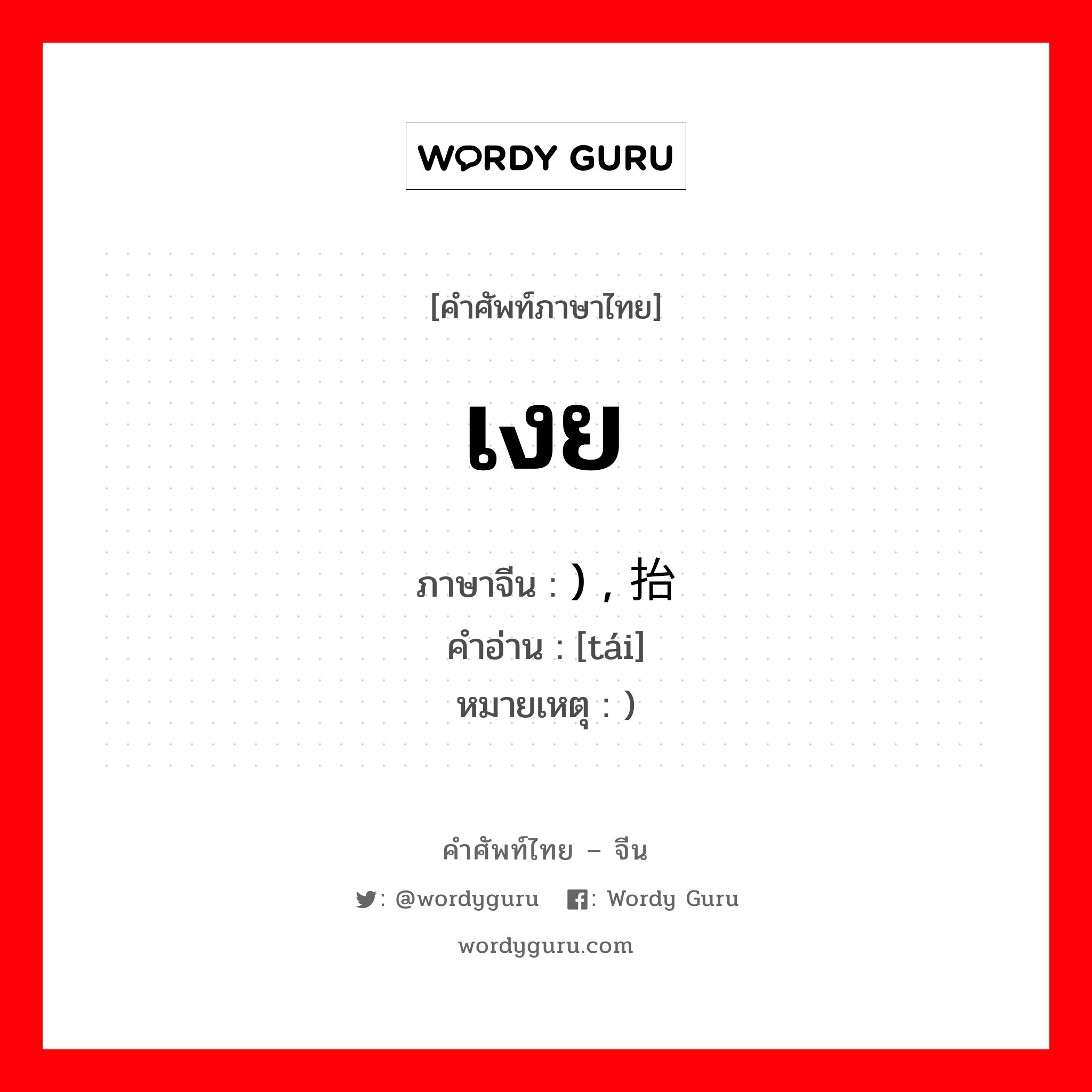 WORDY GURU

[คำศัพท์ภาษาไทย]

เงย

ภาษาจีน : ) , 抬
คำอ่าน : [tái]
หมายเหตุ : )

คำศัพท์ไทย – จีน
: @wordyguru : Wordy Guru
wordyguru.com